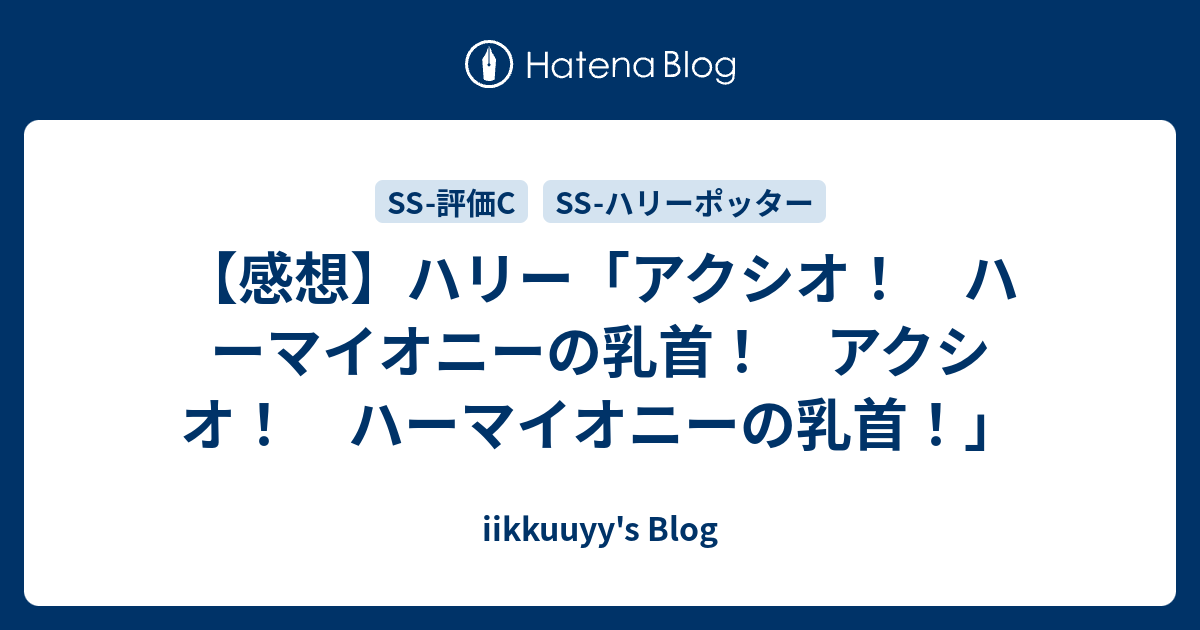 Hatena Blog

SS-評価C

SS-ハリーポッター

【感想】ハリー「アクシオ！　ハーマイオニーの乳首！　アクシオ！　ハーマイオニーの乳首！」

iikkuuyy's Blog